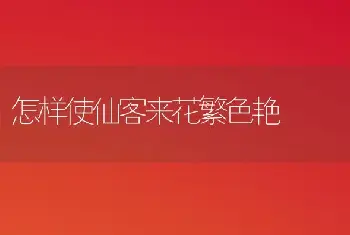 怎样使仙客来花繁色艳